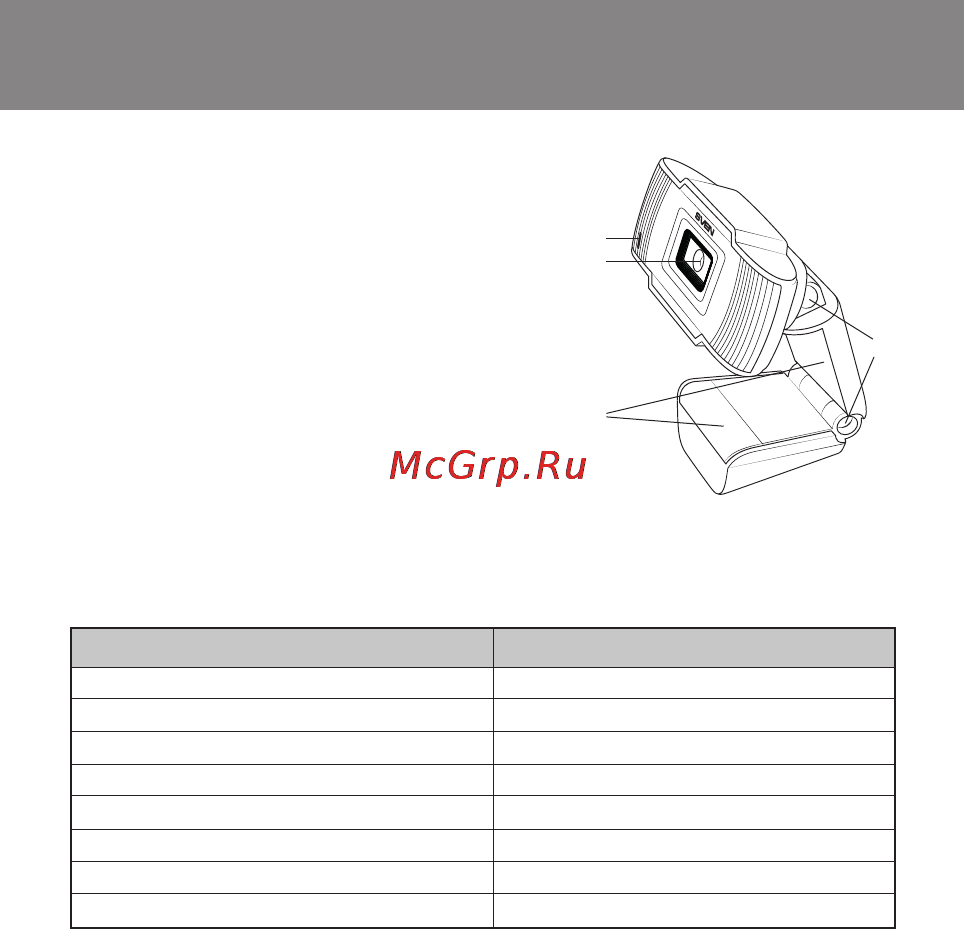 SVEN

McGrp.Ru